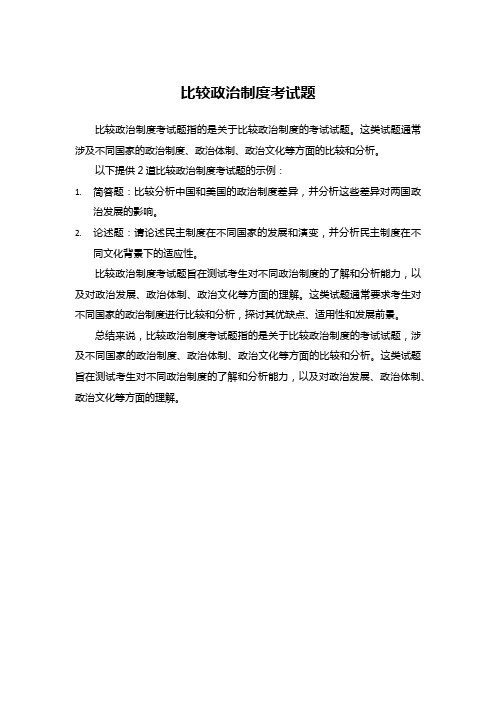 比较政治制度考试题

比较政治制度考试题指的是关于比较政治制度的考试试题。这类试题通常涉及不同国家的政治制度、政治体制、政治文化等方面的比较和分析。

以下提供 2 道比较政治制度考试题的示例：

1. 简答题：比较分析中国和美国的政治制度差异，并分析这些差异对两国政治发展的影响。

2. 论述题：请论述民主制度在不同国家的发展和演变，并分析民主制度在不同文化背景下的适应性。

比较政治制度考试题旨在测试考生对不同政治制度的了解和分析能力，以及对政治发展、政治体制、政治文化等方面的理解。这类试题通常要求考生对不同国家的政治制度进行比较和分析，探讨其优缺点、适用性和发展前景。

总结来说，比较政治制度考试题指的是关于比较政治制度的考试试题，涉及不同国家的政治制度、政治体制、政治文化等方面的比较和分析。这类试题旨在测试考生对不同政治制度的了解和分析能力，以及对政治发展、政治体制、政治文化等方面的理解。